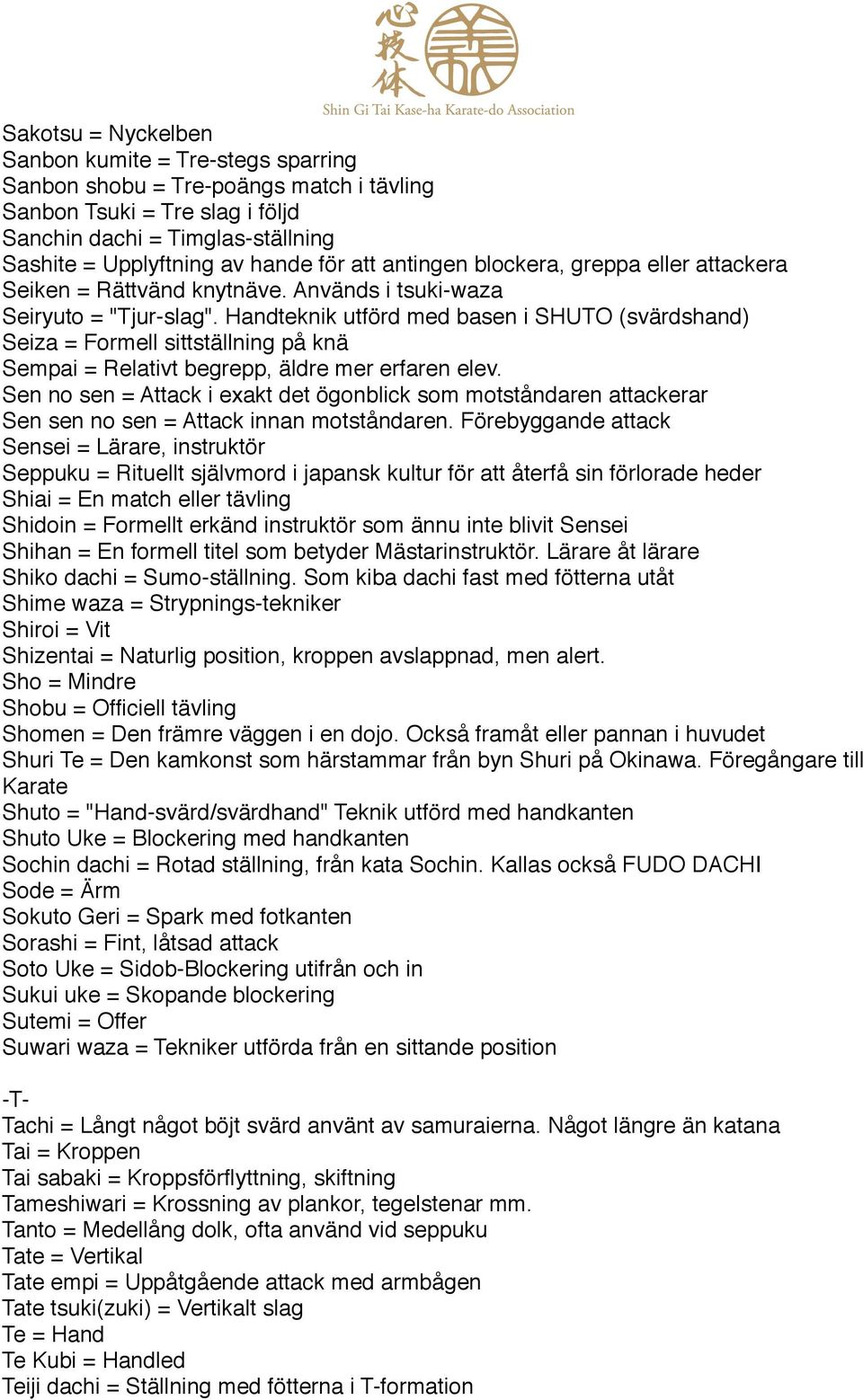 心技体
Shin Gi Tai Kase-ha Karate-do Association

Sakotsu = Nyckelben
Sanbon kumite = Tre-stegs sparring
Sanbon shobu = Tre-poängs match i tävling
Sanbon Tsuki = Tre slag i följd
Sanchin dachi = Timglas-ställning
Sashite = Upplyftning av hande för att antingen blockera, greppa eller attackera
Seiken = Rättvänd knytnäve. Används i tsuki-waza
Seiryuto = "Tjur-slag". Handteknik utförd med basen i SHUTO (svärdshand)
Seiza = Formell sittställning på knä
Sempai = Relativt begrepp, äldre mer erfaren elev.
Sen no sen = Attack i exakt det ögonblick som motståndaren attackerar
Sen sen no sen = Attack innan motståndaren. Förebyggande attack
Sensei = Lärare, instruktör
Seppuku = Rituellt självmord i japansk kultur för att återfå sin förlorade heder
Shiai = En match eller tävling
Shidoin = Formellt erkänd instruktör som ännu inte blivit Sensei
Shihan = En formell titel som betyder Mästarinstruktör. Lärare åt lärare
Shiko dachi = Sumo-ställning. Som kiba dachi fast med fötterna utåt
Shime waza = Strypnings-tekniker
Shiroi = Vit
Shizentai = Naturlig position, kroppen avslappnad, men alert.
Sho = Mindre
Shobu = Officiell tävling
Shomen = Den främre väggen i en dojo. Också framåt eller pannan i huvudet
Shuri Te = Den kamkonst som härstammar från byn Shuri på Okinawa. Föregångare till Karate
Shuto = "Hand-svärd/svärdhand" Teknik utförd med handkanten
Shuto Uke = Blockering med handkanten
Sochin dachi = Rotad ställning, från kata Sochin. Kallas också FUDO DACHI
Sode = Ärm
Sokuto Geri = Spark med fotkanten
Sorashi = Fint, låtsad attack
Soto Uke = Sidob-Blockering utifrån och in
Sukui uke = Skopande blockering
Sutemi = Offer
Suwari waza = Tekniker utförda från en sittande position

-T-
Tachi = Långt något böjt svärd använt av samuraierna. Något längre än katana
Tai = Kroppen
Tai sabaki = Kroppsförflyttning, skiftning
Tameshiwari = Krossning av plankor, tegelstenar mm.
Tanto = Medellång dolk, ofta använd vid seppuku
Tate = Vertikal
Tate empi = Uppåtgående attack med armbågen
Tate tsuki(zuki) = Vertikalt slag
Te = Hand
Te Kubi = Handled
Teiji dachi = Ställning med fötterna i T-formation